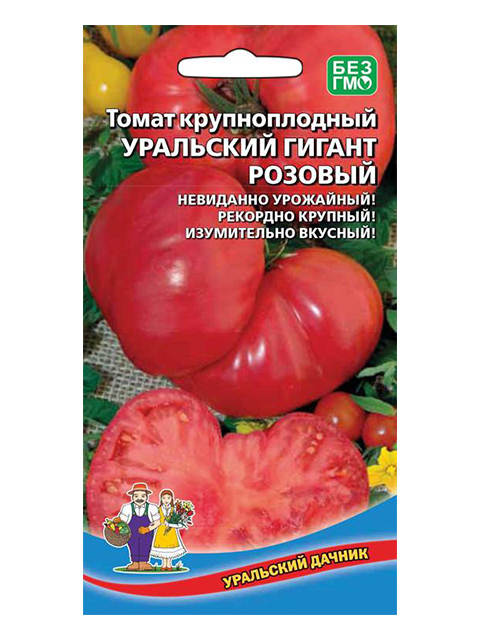 БЕЗ ГМО

Томат крупноплодный
УРАЛЬСКИЙ ГИГАНТ
РОЗОВЫЙ

НЕВИДАННО УРОЖАЙНЫЙ!
РЕКОРДНО КРУПНЫЙ!
ИЗУМИТЕЛЬНО ВКУСНЫЙ!

УРАЛЬСКИЙ ДАЧНИК